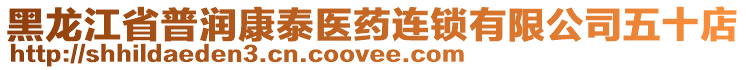 黑龙江省普润康泰医药连锁有限公司五十店
http://shhildaeden3.cn.coovee.com